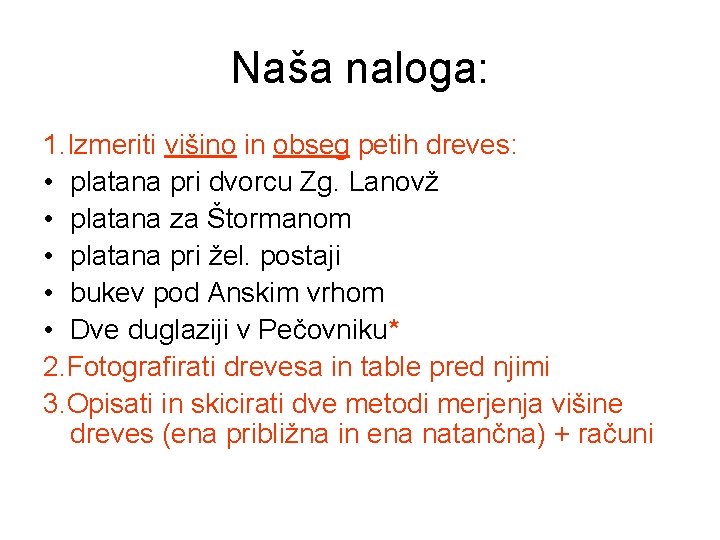 Naša naloga:

1. Izmeriti višino in obseg petih dreves:
• platana pri dvorcu Zg. Lanovž
• platana za Štormanom
• platana pri žel. postaji
• bukev pod Anskim vrhom
• Dve duglaziji v Pečovniku*
2. Fotografirati drevesa in table pred njimi
3. Opisati in skicirati dve metodi merjenja višine dreves (ena približna in ena natančna) + računi